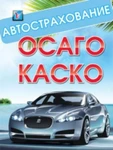 АВТОСТРАХОВАНИЕ
ОСАГО
КАСКО